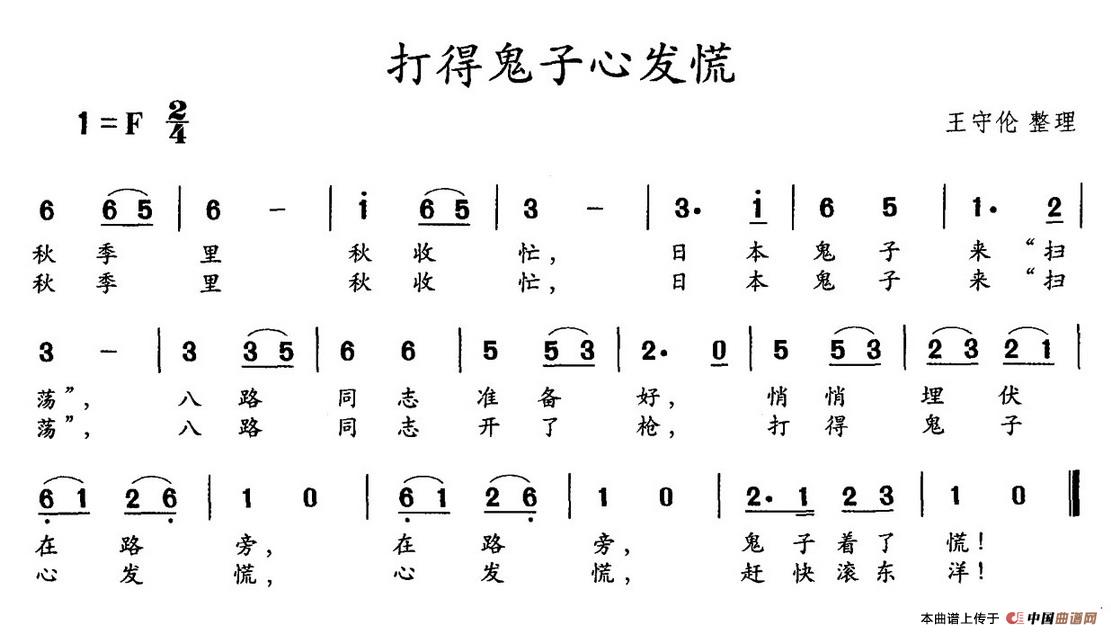 打得鬼子心发慌

1=F $\frac{2}{4}$

王守伦 整理

6 6 5 | 6 - | i 6 5 | 3 - | 3· i | 6 5 | 1· 2 |

秋 季 里 秋 收 忙， 日 本 鬼 子 来 “扫
秋 季 里 秋 收 忙， 日 本 鬼 子 来 “扫

3 - | 3 3 5 | 6 6 | 5 5 3 | 2· 0 | 5 5 3 | 2 3 2 1 |

荡”， 八 路 同 志 准 备 好， 悄 悄 埋 伏
荡”， 八 路 同 志 开 了 枪， 打 得 鬼 子

6 1 2 6 | 1 0 | 6 1 2 6 | 1 0 | 2· 1 2 3 | 1 0 ‖

在 路 旁， 在 路 旁， 鬼 子 着 了 慌！
心 发 慌， 心 发 慌， 赶 快 滚 东 洋！

本曲谱上传于 中国曲谱网